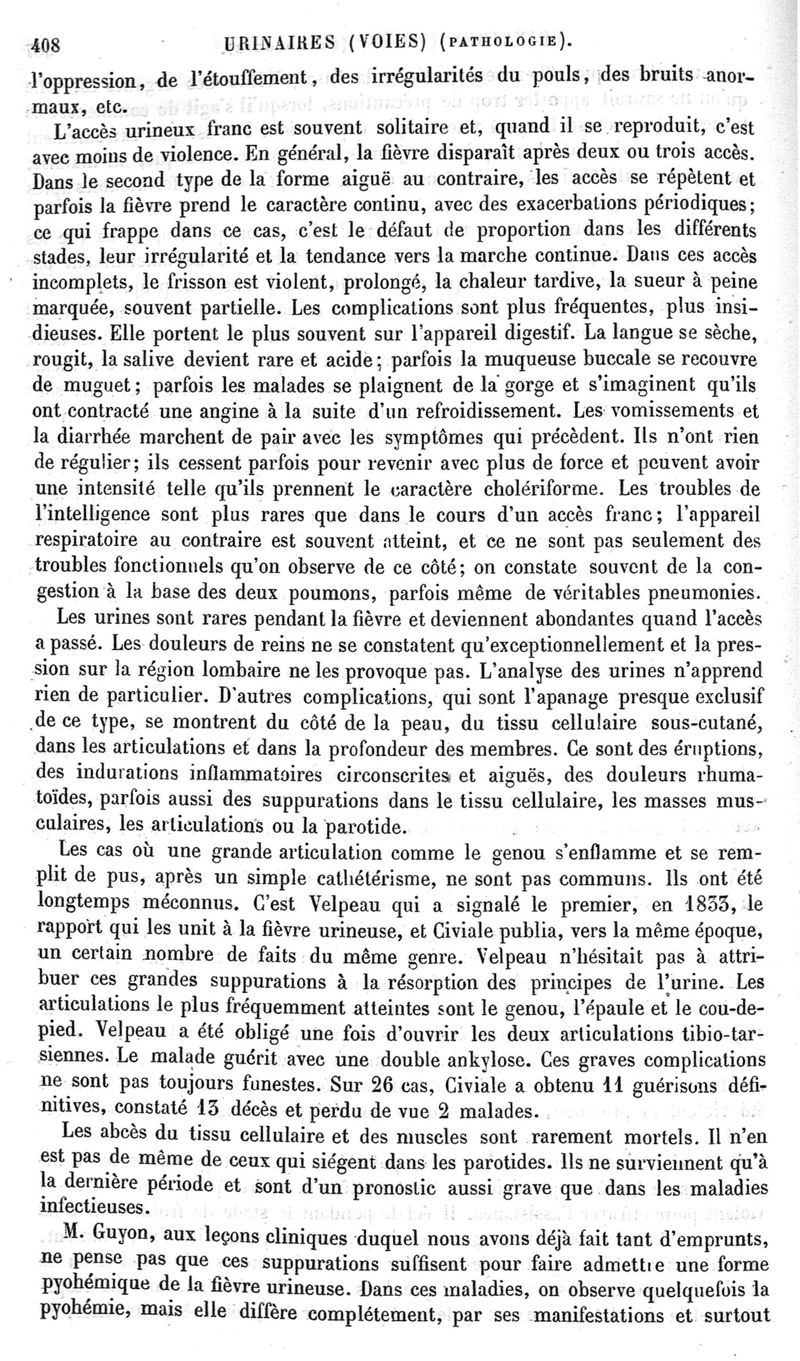 408 URINAIRES (VOIES) (PATHOLOGIE).

l'oppression, de l'étouffement, des irrégularités du pouls, des bruits anormaux, etc.

L'accès urineux franc est souvent solitaire et, quand il se reproduit, c'est avec moins de violence. En général, la fièvre disparaît après deux ou trois accès. Dans le second type de la forme aiguë au contraire, les accès se répètent et parfois la fièvre prend le caractère continu, avec des exacerbations périodiques; ce qui frappe dans ce cas, c'est le défaut de proportion dans les différents stades, leur irrégularité et la tendance vers la marche continue. Dans ces accès incomplets, le frisson est violent, prolongé, la chaleur tardive, la sueur à peine marquée, souvent partielle. Les complications sont plus fréquentes, plus insidieuses. Elle portent le plus souvent sur l'appareil digestif. La langue se sèche, rougit, la salive devient rare et acide; parfois la muqueuse buccale se recouvre de muguet; parfois les malades se plaignent de la gorge et s'imaginent qu'ils ont contracté une angine à la suite d'un refroidissement. Les vomissements et la diarrhée marchent de pair avec les symptômes qui précèdent. Ils n'ont rien de régulier; ils cessent parfois pour revenir avec plus de force et peuvent avoir une intensité telle qu'ils prennent le caractère cholériforme. Les troubles de l'intelligence sont plus rares que dans le cours d'un accès franc; l'appareil respiratoire au contraire est souvent atteint, et ce ne sont pas seulement des troubles fonctionnels qu'on observe de ce côté; on constate souvent de la congestion à la base des deux poumons, parfois même de véritables pneumonies.

Les urines sont rares pendant la fièvre et deviennent abondantes quand l'accès a passé. Les douleurs de reins ne se constatent qu'exceptionnellement et la pression sur la région lombaire ne les provoque pas. L'analyse des urines n'apprend rien de particulier. D'autres complications, qui sont l'apanage presque exclusif de ce type, se montrent du côté de la peau, du tissu cellulaire sous-cutané, dans les articulations et dans la profondeur des membres. Ce sont des éruptions, des indurations inflammatoires circonscrites et aiguës, des douleurs rhumatoïdes, parfois aussi des suppurations dans le tissu cellulaire, les masses musculaires, les articulations ou la parotide.

Les cas où une grande articulation comme le genou s'enflamme et se remplit de pus, après un simple cathétérisme, ne sont pas communs. Ils ont été longtemps méconnus. C'est Velpeau qui a signalé le premier, en 1833, le rapport qui les unit à la fièvre urineuse, et Civiale publia, vers la même époque, un certain nombre de faits du même genre. Velpeau n'hésitait pas à attribuer ces grandes suppurations à la résorption des principes de l'urine. Les articulations le plus fréquemment atteintes sont le genou, l'épaule et le cou-de-pied. Velpeau a été obligé une fois d'ouvrir les deux articulations tibio-tarsiennes. Le malade guérit avec une double ankylose. Ces graves complications ne sont pas toujours funestes. Sur 26 cas, Civiale a obtenu 11 guérisons définitives, constaté 13 décès et perdu de vue 2 malades.

Les abcès du tissu cellulaire et des muscles sont rarement mortels. Il n'en est pas de même de ceux qui siégent dans les parotides. Ils ne surviennent qu'à la dernière période et sont d'un pronostic aussi grave que dans les maladies infectieuses.

M. Guyon, aux leçons cliniques duquel nous avons déjà fait tant d'emprunts, ne pense pas que ces suppurations suffisent pour faire admettre une forme pyohémique de la fièvre urineuse. Dans ces maladies, on observe quelquefois la pyohémie, mais elle diffère complétement, par ses manifestations et surtout